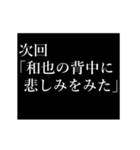 次回
「和也の背中に
悲しみをみた」